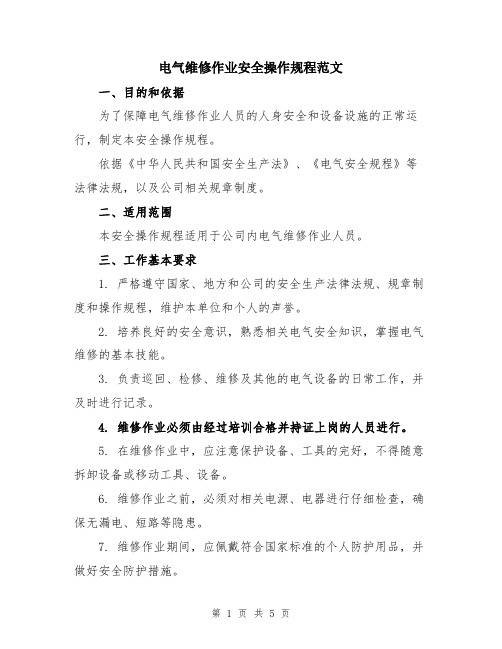 电气维修作业安全操作规程范文

一、目的和依据

为了保障电气维修作业人员的人身安全和设备设施的正常运行，制定本安全操作规程。

依据《中华人民共和国安全生产法》、《电气安全规程》等法律法规，以及公司相关规章制度。

二、适用范围

本安全操作规程适用于公司内电气维修作业人员。

三、工作基本要求

1. 严格遵守国家、地方和公司的安全生产法律法规、规章制度和操作规程，维护本单位和个人的声誉。

2. 培养良好的安全意识，熟悉相关电气安全知识，掌握电气维修的基本技能。

3. 负责巡回、检修、维修及其他的电气设备的日常工作，并及时进行记录。

4. 维修作业必须由经过培训合格并持证上岗的人员进行。

5. 在维修作业中，应注意保护设备、工具的完好，不得随意拆卸设备或移动工具、设备。

6. 维修作业之前，必须对相关电源、电器进行仔细检查，确保无漏电、短路等隐患。

7. 维修作业期间，应佩戴符合国家标准的个人防护用品，并做好安全防护措施。

第 1 页 共 5 页